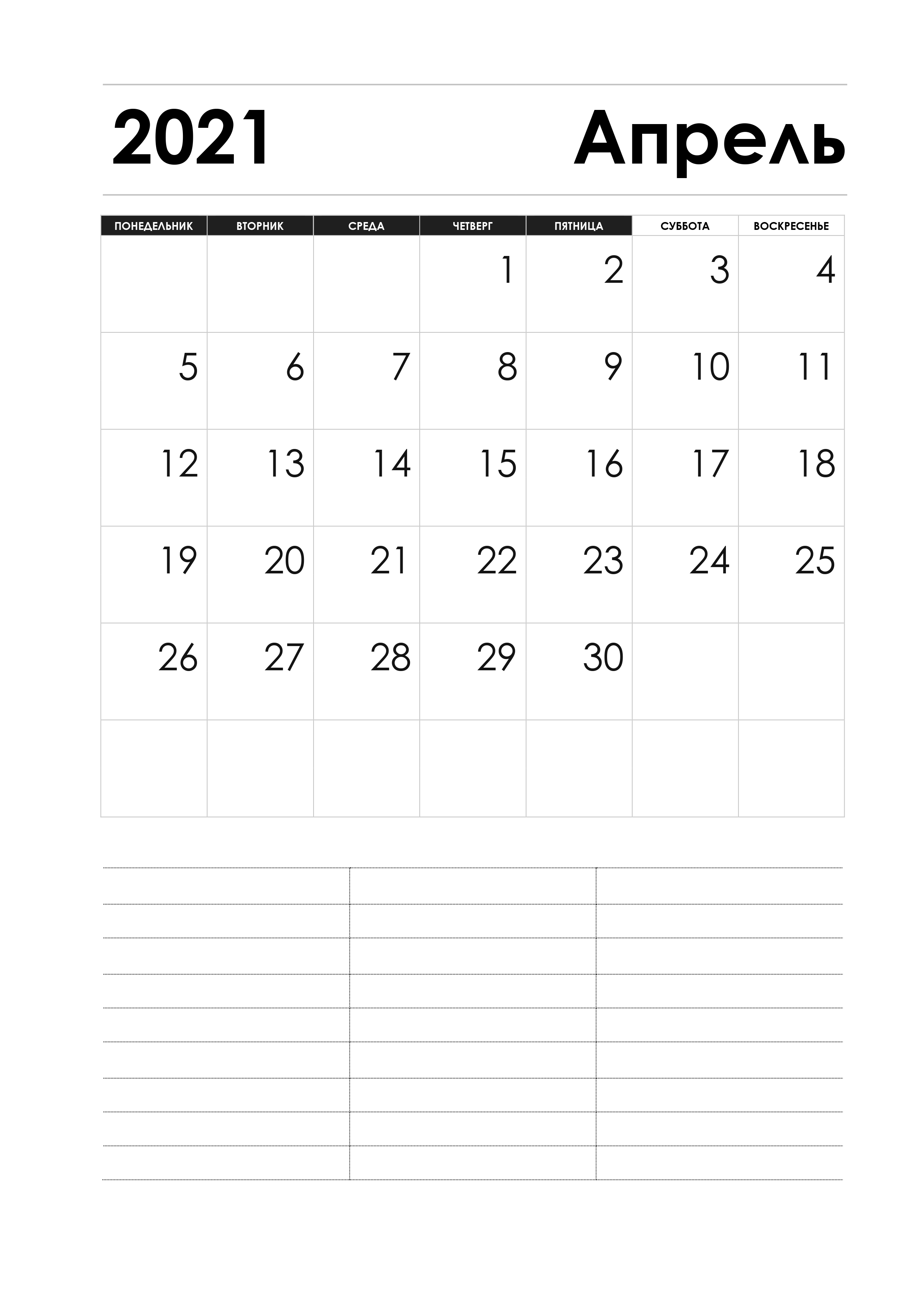 2021 Апрель

| ПОНЕДЕЛЬНИК | ВТОРНИК | СРЕДА | ЧЕТВЕРГ | ПЯТНИЦА | СУББОТА | ВОСКРЕСЕНЬЕ |
|---|---|---|---|---|---|---|
| | | | 1 | 2 | 3 | 4 |
| 5 | 6 | 7 | 8 | 9 | 10 | 11 |
| 12 | 13 | 14 | 15 | 16 | 17 | 18 |
| 19 | 20 | 21 | 22 | 23 | 24 | 25 |
| 26 | 27 | 28 | 29 | 30 | | |
| | | | | | | |